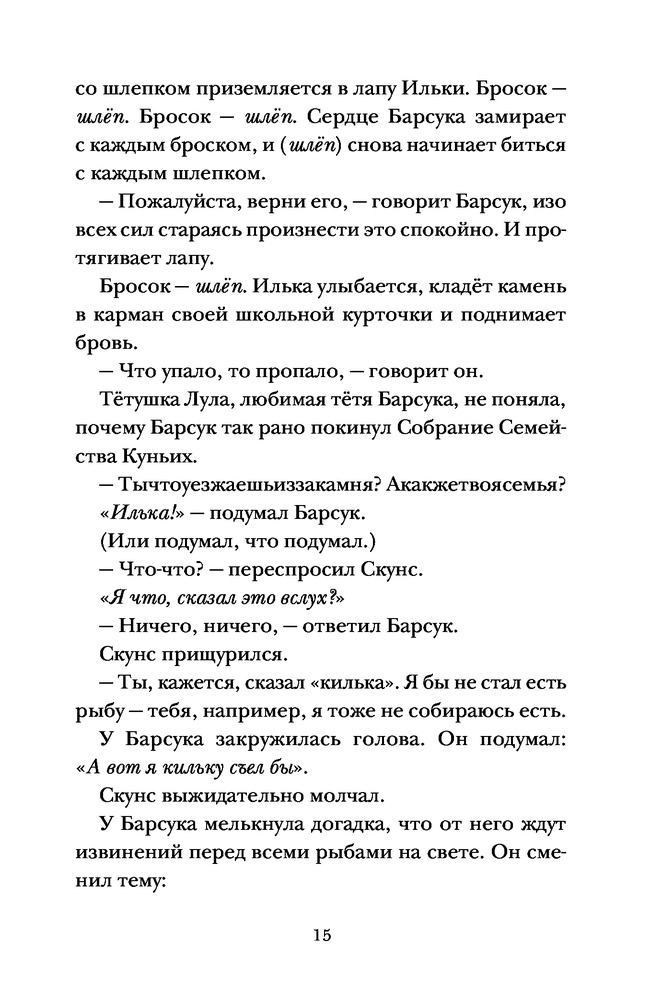 со шлепком приземляется в лапу Ильки. Бросок — шлёп. Бросок — шлёп. Сердце Барсука замирает с каждым броском, и (шлёп) снова начинает биться с каждым шлепком.

— Пожалуйста, верни его, — говорит Барсук, изо всех сил стараясь произнести это спокойно. И протягивает лапу.

Бросок — шлёп. Илька улыбается, кладёт камень в карман своей школьной курточки и поднимает бровь.

— Что упало, то пропало, — говорит он.

Тётушка Лула, любимая тётя Барсука, не поняла, почему Барсук так рано покинул Собрание Семейства Куньих.

— Тычтоуезжаешьиззакамня? Акакжетвоясемья?

«Илька!» — подумал Барсук.

(Или подумал, что подумал.)

— Что-что? — переспросил Скунс.

«Я что, сказал это вслух?»

— Ничего, ничего, — ответил Барсук.

Скунс прищурился.

— Ты, кажется, сказал «килька». Я бы не стал есть рыбу — тебя, например, я тоже не собираюсь есть.

У Барсука закружилась голова. Он подумал: «А вот я кильку съел бы».

Скунс выжидательно молчал.

У Барсука мелькнула догадка, что от него ждут извинений перед всеми рыбами на свете. Он сменил тему:

15